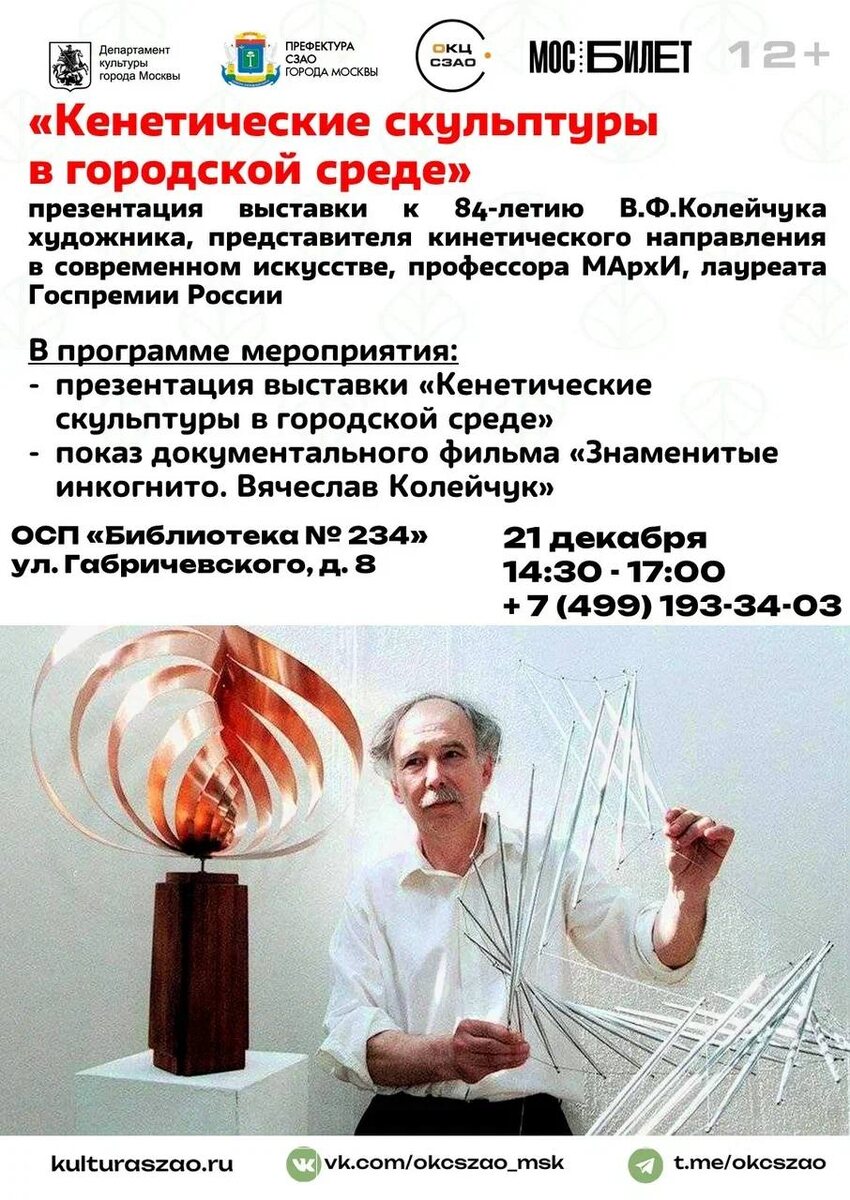 Департамент культуры города Москвы

ПРЕФЕКТУРА СЗАО ГОРОДА МОСКВЫ

ОКЦ СЗАО

МОС БИЛЕТ

12+

«Кенетические скульптуры в городской среде»

презентация выставки к 84-летию В.Ф.Колейчука художника, представителя кинетического направления в современном искусстве, профессора МАрхИ, лауреата Госпремии России

В программе мероприятия:
- презентация выставки «Кенетические скульптуры в городской среде»
- показ документального фильма «Знаменитые инкогнито. Вячеслав Колейчук»

ОСП «Библиотека № 234»
ул. Габричевского, д. 8

21 декабря
14:30 - 17:00
+ 7 (499) 193-34-03

kulturaszao.ru

vk.com/okcszao_msk

t.me/okcszao